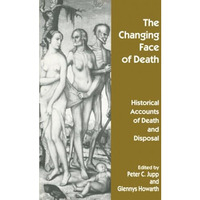 The Changing Face of Death

Historical Accounts of Death and Disposal

Edited by
Peter C. Jupp
and
Glennys Howarth